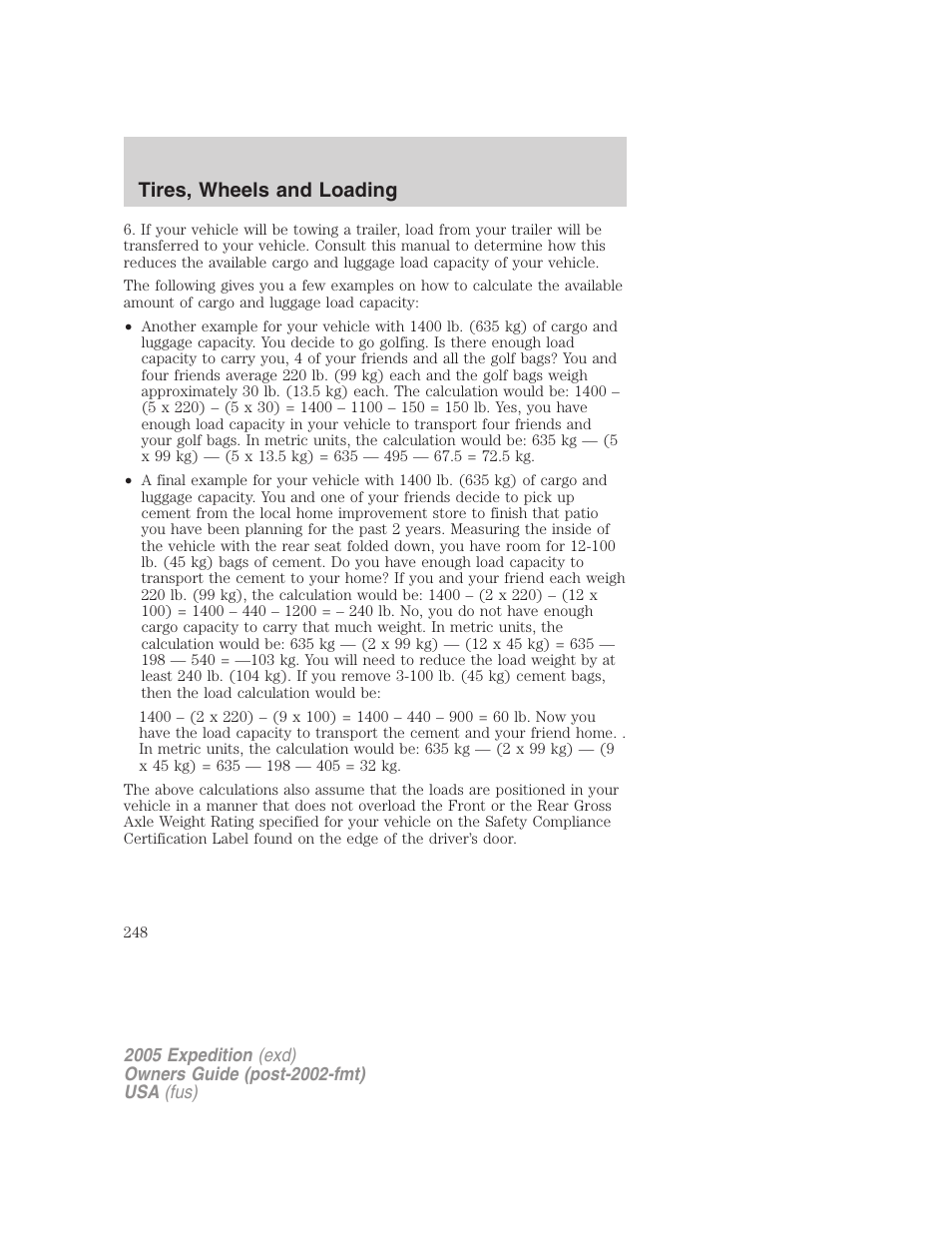 Tires, Wheels and Loading

6. If your vehicle will be towing a trailer, load from your trailer will be transferred to your vehicle. Consult this manual to determine how this reduces the available cargo and luggage load capacity of your vehicle.

The following gives you a few examples on how to calculate the available amount of cargo and luggage load capacity:

• Another example for your vehicle with 1400 lb. (635 kg) of cargo and luggage capacity. You decide to go golfing. Is there enough load capacity to carry you, 4 of your friends and all the golf bags? You and four friends average 220 lb. (99 kg) each and the golf bags weigh approximately 30 lb. (13.5 kg) each. The calculation would be: 1400 – (5 x 220) – (5 x 30) = 1400 – 1100 – 150 = 150 lb. Yes, you have enough load capacity in your vehicle to transport four friends and your golf bags. In metric units, the calculation would be: 635 kg — (5 x 99 kg) — (5 x 13.5 kg) = 635 — 495 — 67.5 = 72.5 kg.

• A final example for your vehicle with 1400 lb. (635 kg) of cargo and luggage capacity. You and one of your friends decide to pick up cement from the local home improvement store to finish that patio you have been planning for the past 2 years. Measuring the inside of the vehicle with the rear seat folded down, you have room for 12-100 lb. (45 kg) bags of cement. Do you have enough load capacity to transport the cement to your home? If you and your friend each weigh 220 lb. (99 kg), the calculation would be: 1400 – (2 x 220) – (12 x 100) = 1400 – 440 – 1200 = – 240 lb. No, you do not have enough cargo capacity to carry that much weight. In metric units, the calculation would be: 635 kg — (2 x 99 kg) — (12 x 45 kg) = 635 — 198 — 540 = —103 kg. You will need to reduce the load weight by at least 240 lb. (104 kg). If you remove 3-100 lb. (45 kg) cement bags, then the load calculation would be:

1400 – (2 x 220) – (9 x 100) = 1400 – 440 – 900 = 60 lb. Now you have the load capacity to transport the cement and your friend home. . In metric units, the calculation would be: 635 kg — (2 x 99 kg) — (9 x 45 kg) = 635 — 198 — 405 = 32 kg.

The above calculations also assume that the loads are positioned in your vehicle in a manner that does not overload the Front or the Rear Gross Axle Weight Rating specified for your vehicle on the Safety Compliance Certification Label found on the edge of the driver's door.

248

2005 Expedition (exd)
Owners Guide (post-2002-fmt)
USA (fus)